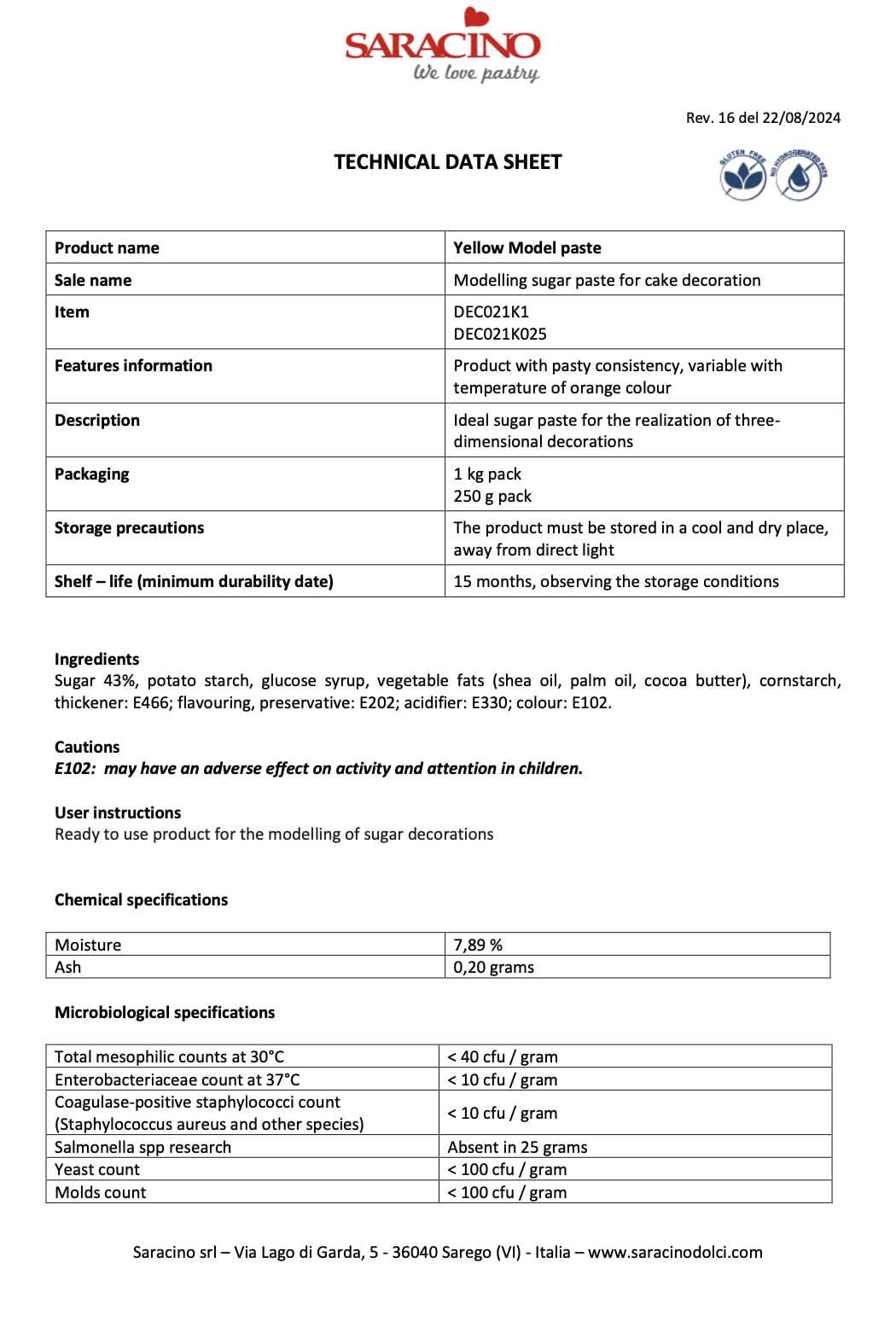 SARACINO
We love pastry

Rev. 16 del 22/08/2024

TECHNICAL DATA SHEET

GLUTEN FREE
NO HYDROGENATED FATS

| Product name | Yellow Model paste |
|---|---|
| Sale name | Modelling sugar paste for cake decoration |
| Item | DEC021K1 DEC021K025 |
| Features information | Product with pasty consistency, variable with temperature of orange colour |
| Description | Ideal sugar paste for the realization of three-dimensional decorations |
| Packaging | 1 kg pack 250 g pack |
| Storage precautions | The product must be stored in a cool and dry place, away from direct light |
| Shelf – life (minimum durability date) | 15 months, observing the storage conditions |

Ingredients
Sugar 43%, potato starch, glucose syrup, vegetable fats (shea oil, palm oil, cocoa butter), cornstarch, thickener: E466; flavouring, preservative: E202; acidifier: E330; colour: E102.

Cautions
E102: may have an adverse effect on activity and attention in children.

User instructions
Ready to use product for the modelling of sugar decorations

Chemical specifications

| Moisture | 7,89 % |
|---|---|
| Ash | 0,20 grams |

Microbiological specifications

| Total mesophilic counts at 30°C | < 40 cfu / gram |
|---|---|
| Enterobacteriaceae count at 37°C | < 10 cfu / gram |
| Coagulase-positive staphylococci count (Staphylococcus aureus and other species) | < 10 cfu / gram |
| Salmonella spp research | Absent in 25 grams |
| Yeast count | < 100 cfu / gram |
| Molds count | < 100 cfu / gram |

Saracino srl – Via Lago di Garda, 5 - 36040 Sarego (VI) - Italia – www.saracinodolci.com